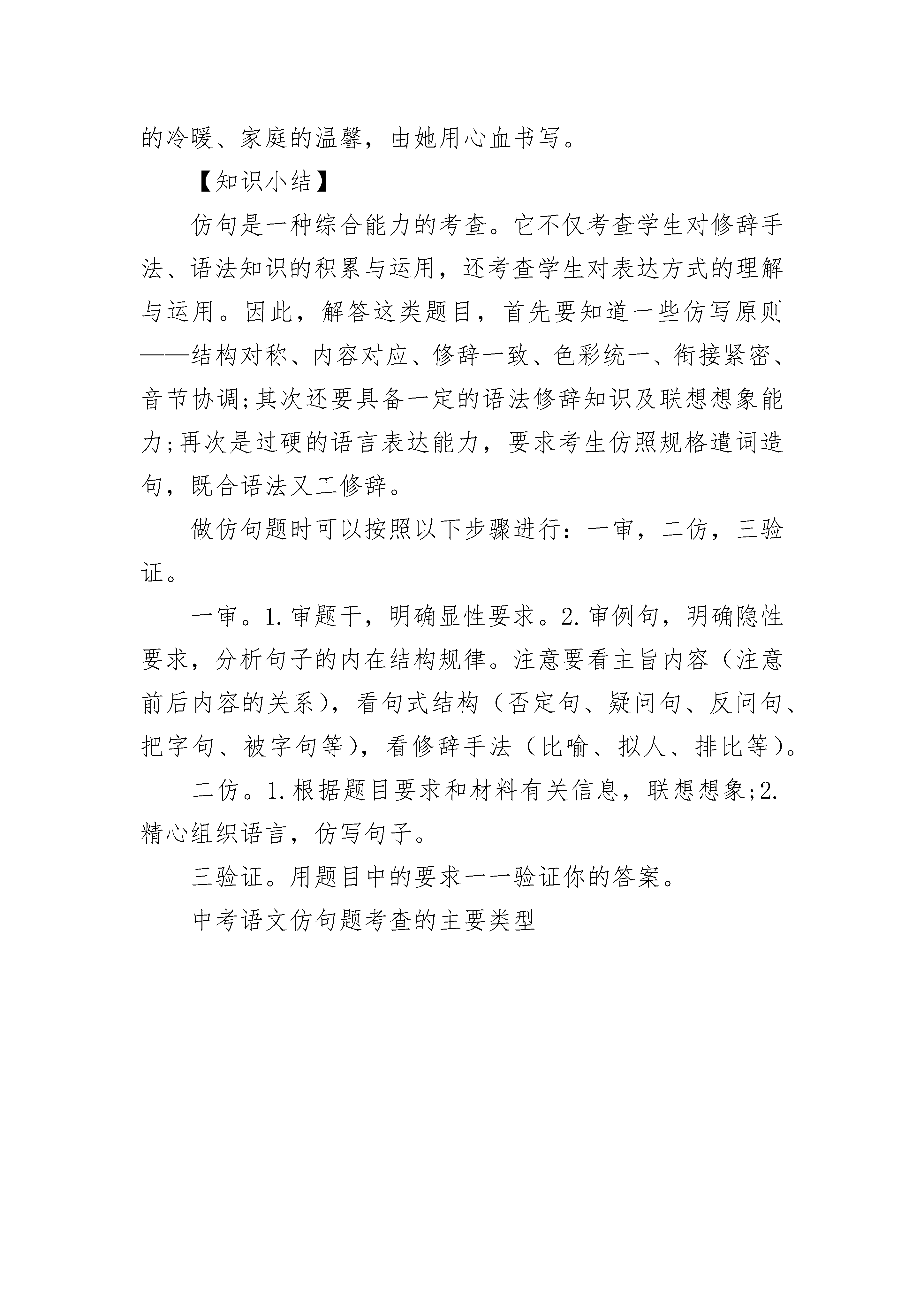 的冷暖、家庭的温馨，由她用心血书写。

【知识小结】

仿句是一种综合能力的考查。它不仅考查学生对修辞手法、语法知识的积累与运用，还考查学生对表达方式的理解与运用。因此，解答这类题目，首先要知道一些仿写原则——结构对称、内容对应、修辞一致、色彩统一、衔接紧密、音节协调;其次还要具备一定的语法修辞知识及联想想象能力;再次是过硬的语言表达能力，要求考生仿照规格遣词造句，既合语法又工修辞。

做仿句题时可以按照以下步骤进行：一审，二仿，三验证。

一审。1.审题干，明确显性要求。2.审例句，明确隐性要求，分析句子的内在结构规律。注意要看主旨内容（注意前后内容的关系），看句式结构（否定句、疑问句、反问句、把字句、被字句等），看修辞手法（比喻、拟人、排比等）。

二仿。1.根据题目要求和材料有关信息，联想想象;2.精心组织语言，仿写句子。

三验证。用题目中的要求一一验证你的答案。

中考语文仿句题考查的主要类型